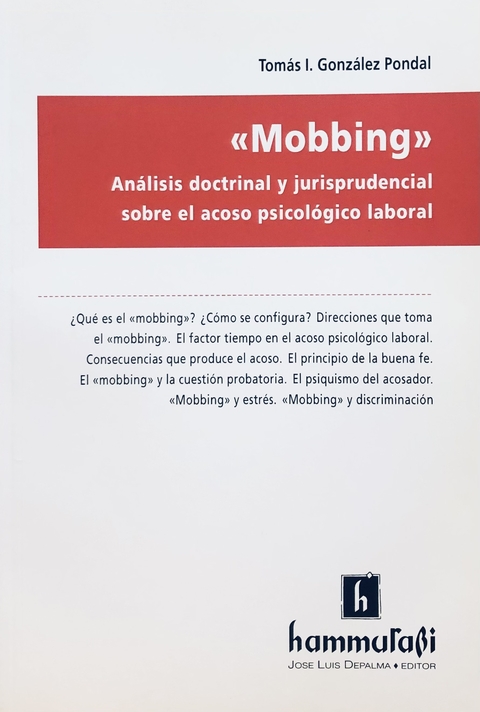 Tomás I. González Pondal

«Mobbing»

Análisis doctrinal y jurisprudencial sobre el acoso psicológico laboral

¿Qué es el «mobbing»? ¿Cómo se configura? Direcciones que toma el «mobbing». El factor tiempo en el acoso psicológico laboral. Consecuencias que produce el acoso. El principio de la buena fe. El «mobbing» y la cuestión probatoria. El psiquismo del acosador. «Mobbing» y estrés. «Mobbing» y discriminación

h

hammurabi

JOSE LUIS DEPALMA ♦ EDITOR